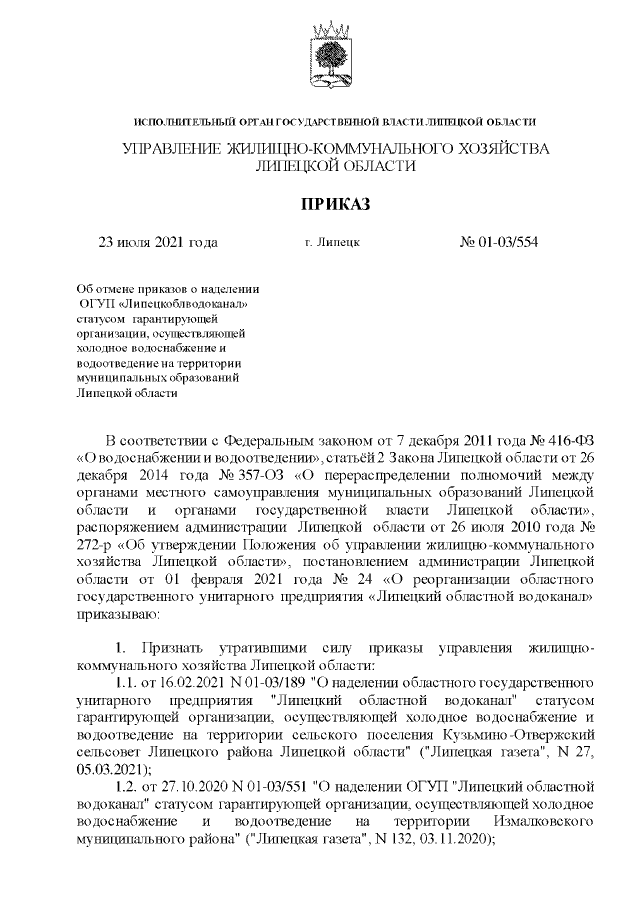 ИСПОЛНИТЕЛЬНЫЙ ОРГАН ГОСУДАРСТВЕННОЙ ВЛАСТИ ЛИПЕЦКОЙ ОБЛАСТИ

УПРАВЛЕНИЕ ЖИЛИЩНО-КОММУНАЛЬНОГО ХОЗЯЙСТВА ЛИПЕЦКОЙ ОБЛАСТИ

ПРИКАЗ

23 июля 2021 года

г. Липецк

№ 01-03/554

Об отмене приказов о наделении ОГУП «Липецкоблводоканал» статусом гарантирующей организации, осуществляющей холодное водоснабжение и водоотведение на территории муниципальных образований Липецкой области

В соответствии с Федеральным законом от 7 декабря 2011 года № 416-ФЗ «О водоснабжении и водоотведении», статьёй 2 Закона Липецкой области от 26 декабря 2014 года № 357-ОЗ «О перераспределении полномочий между органами местного самоуправления муниципальных образований Липецкой области и органами государственной власти Липецкой области», распоряжением администрации Липецкой области от 26 июля 2010 года № 272-р «Об утверждении Положения об управлении жилищно-коммунального хозяйства Липецкой области», постановлением администрации Липецкой области от 01 февраля 2021 года № 24 «О реорганизации областного государственного унитарного предприятия «Липецкий областной водоканал» приказываю:

1. Признать утратившими силу приказы управления жилищно-коммунального хозяйства Липецкой области:

1.1. от 16.02.2021 N 01-03/189 "О наделении областного государственного унитарного предприятия "Липецкий областной водоканал" статусом гарантирующей организации, осуществляющей холодное водоснабжение и водоотведение на территории сельского поселения Кузьмино-Отвержский сельсовет Липецкого района Липецкой области" ("Липецкая газета", N 27, 05.03.2021);

1.2. от 27.10.2020 N 01-03/551 "О наделении ОГУП "Липецкий областной водоканал" статусом гарантирующей организации, осуществляющей холодное водоснабжение и водоотведение на территории Измалковского муниципального района" ("Липецкая газета", N 132, 03.11.2020);